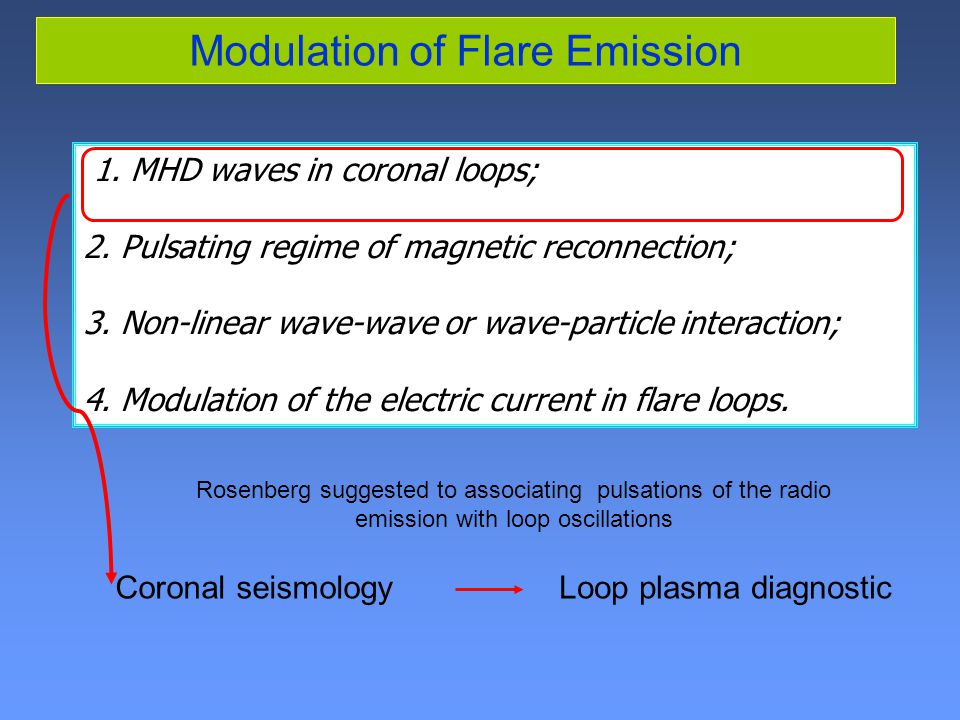 Modulation of Flare Emission

1. MHD waves in coronal loops;

2. Pulsating regime of magnetic reconnection;

3. Non-linear wave-wave or wave-particle interaction;

4. Modulation of the electric current in flare loops.

Rosenberg suggested to associating pulsations of the radio emission with loop oscillations

Coronal seismology

Loop plasma diagnostic